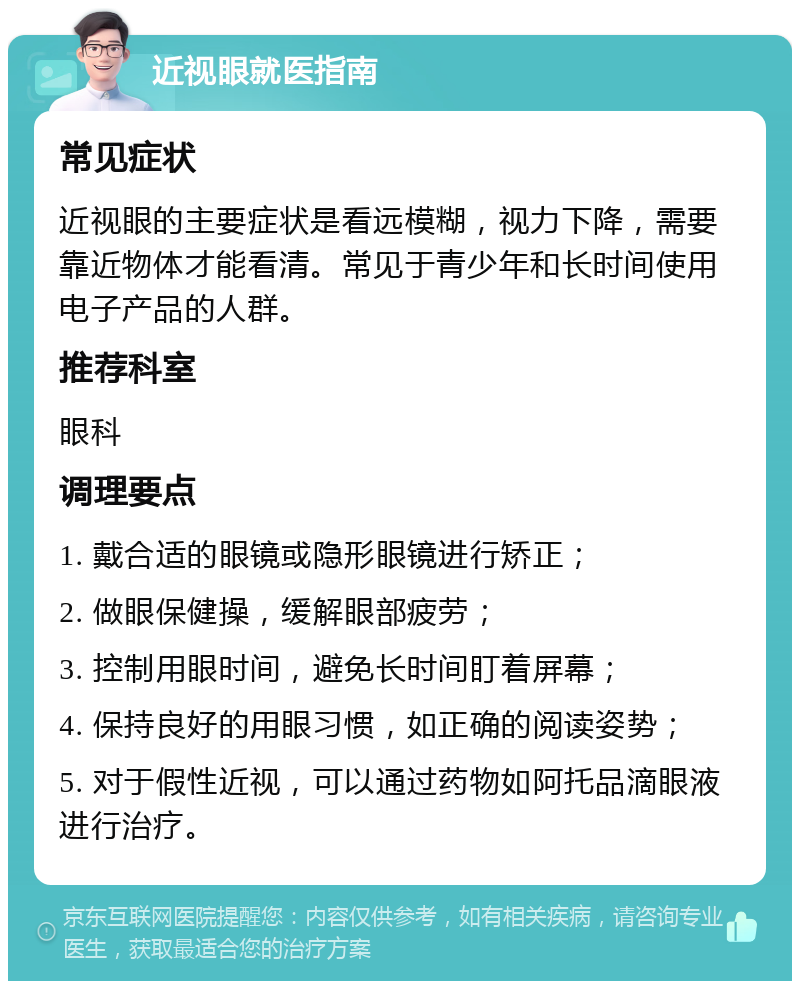 近视眼就医指南

常见症状

近视眼的主要症状是看远模糊，视力下降，需要靠近物体才能看清。常见于青少年和长时间使用电子产品的人群。

推荐科室

眼科

调理要点

1. 戴合适的眼镜或隐形眼镜进行矫正；

2. 做眼保健操，缓解眼部疲劳；

3. 控制用眼时间，避免长时间盯着屏幕；

4. 保持良好的用眼习惯，如正确的阅读姿势；

5. 对于假性近视，可以通过药物如阿托品滴眼液进行治疗。

京东互联网医院提醒您：内容仅供参考，如有相关疾病，请咨询专业医生，获取最适合您的治疗方案